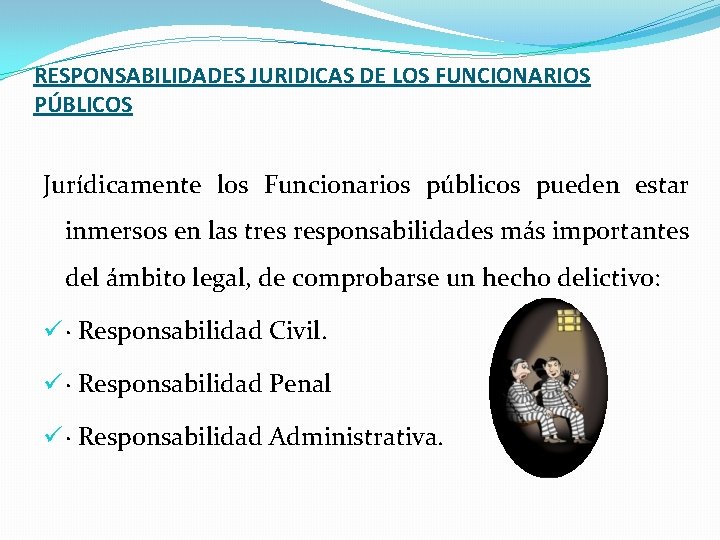 RESPONSABILIDADES JURIDICAS DE LOS FUNCIONARIOS PÚBLICOS

Jurídicamente los Funcionarios públicos pueden estar inmersos en las tres responsabilidades más importantes del ámbito legal, de comprobarse un hecho delictivo:

✓ · Responsabilidad Civil.

✓ · Responsabilidad Penal

✓ · Responsabilidad Administrativa.